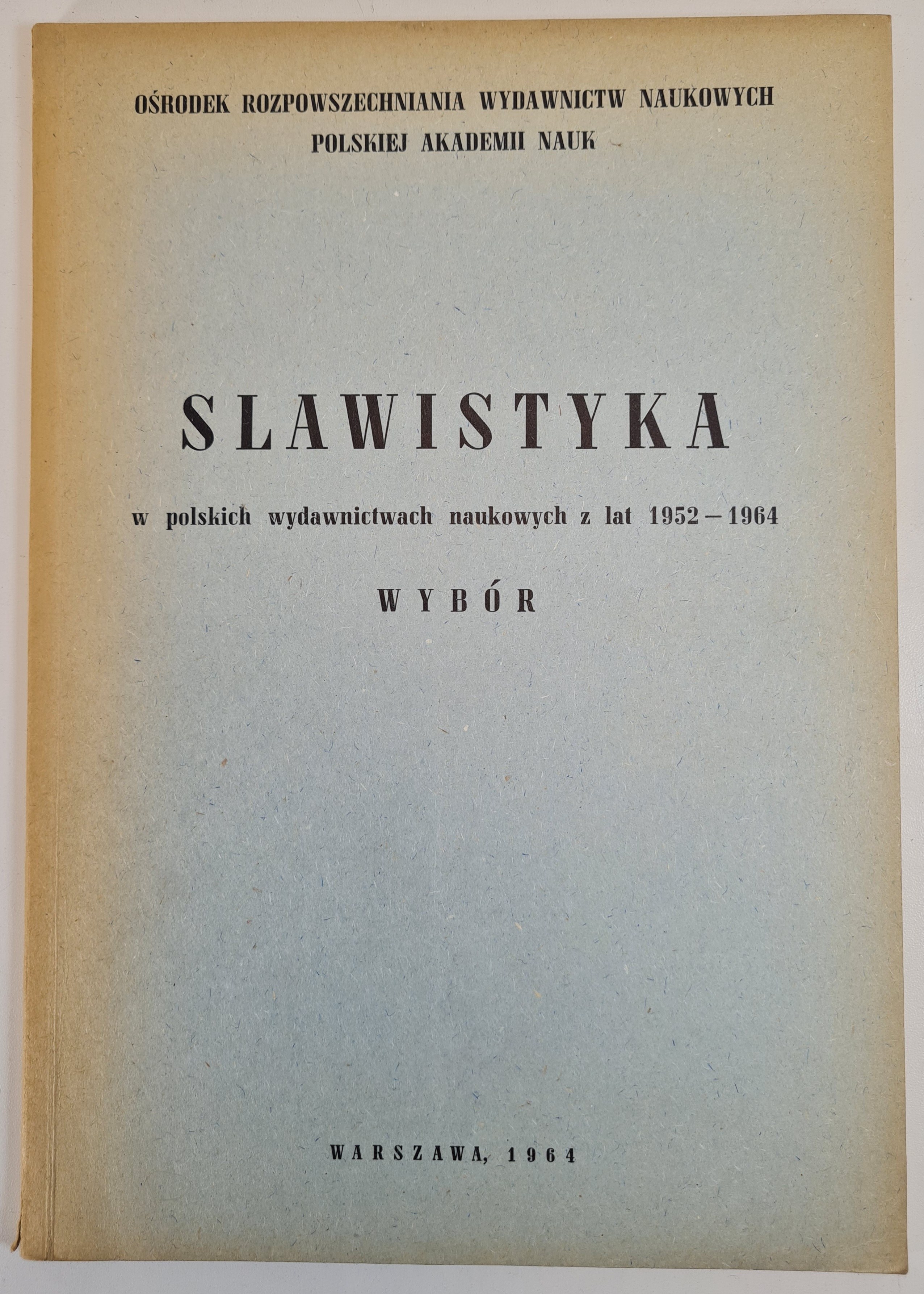 OŚRODEK ROZPOWSZECHNIANIA WYDAWNICTW NAUKOWYCH
POLSKIEJ AKADEMII NAUK

SLAWISTYKA

w polskich wydawnictwach naukowych z lat 1952 – 1964

WYBÓR

WARSZAWA, 1964